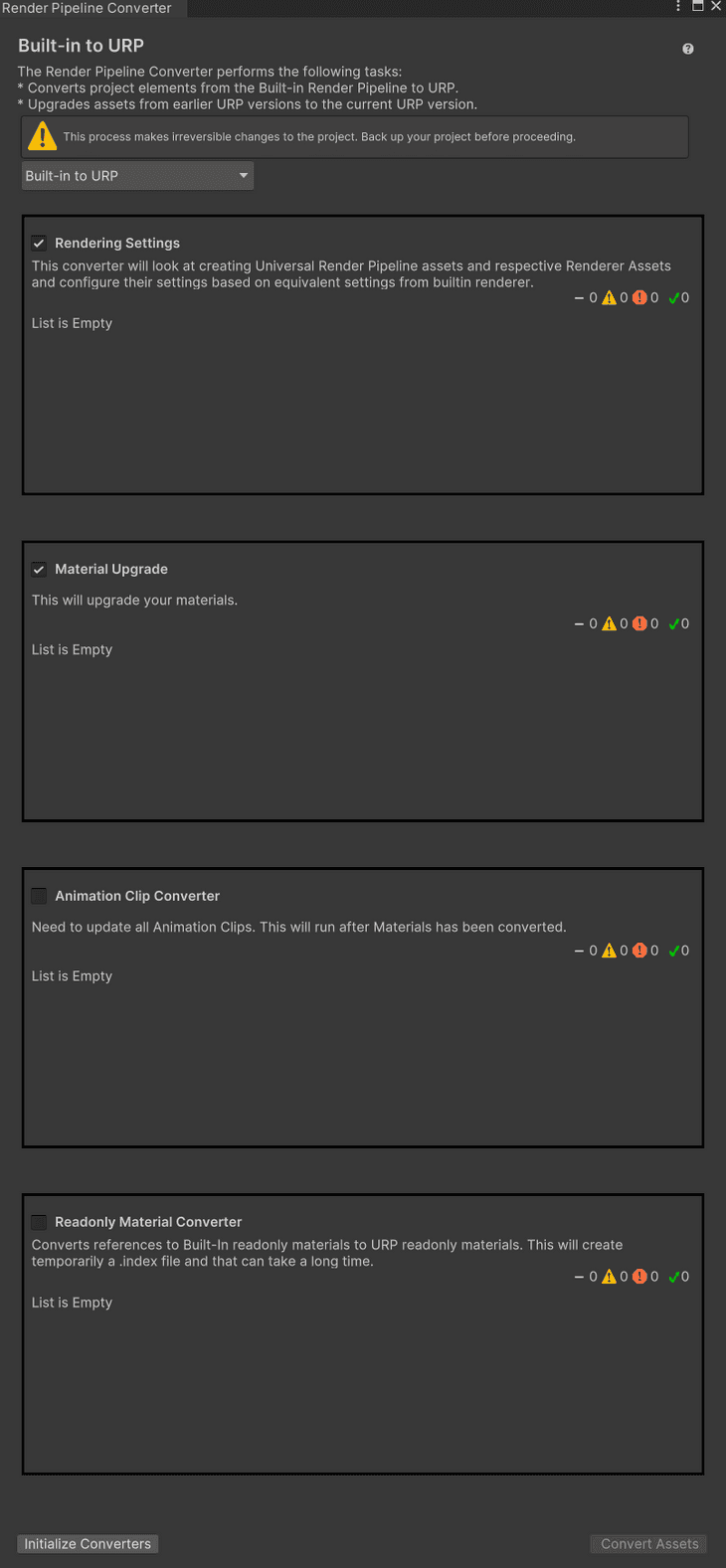 Render Pipeline Converter

Built-in to URP

The Render Pipeline Converter performs the following tasks:
* Converts project elements from the Built-in Render Pipeline to URP.
* Upgrades assets from earlier URP versions to the current URP version.

This process makes irreversible changes to the project. Back up your project before proceeding.

Built-in to URP

Rendering Settings
This converter will look at creating Universal Render Pipeline assets and respective Renderer Assets and configure their settings based on equivalent settings from builtin renderer.
– 0 0 0 0
List is Empty

Material Upgrade
This will upgrade your materials.
– 0 0 0 0
List is Empty

Animation Clip Converter
Need to update all Animation Clips. This will run after Materials has been converted.
– 0 0 0 0
List is Empty

Readonly Material Converter
Converts references to Built-In readonly materials to URP readonly materials. This will create temporarily a .index file and that can take a long time.
– 0 0 0 0
List is Empty

Initialize Converters

Convert Assets